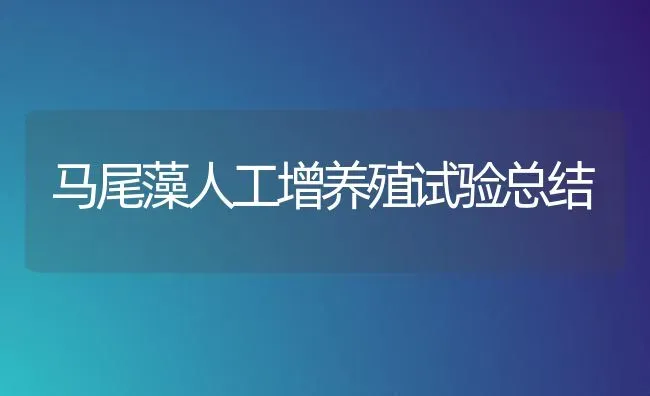 马尾藻人工增养殖试验总结